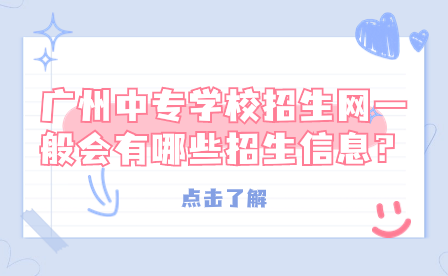 广州中专学校招生网一般会有哪些招生信息？

点击了解